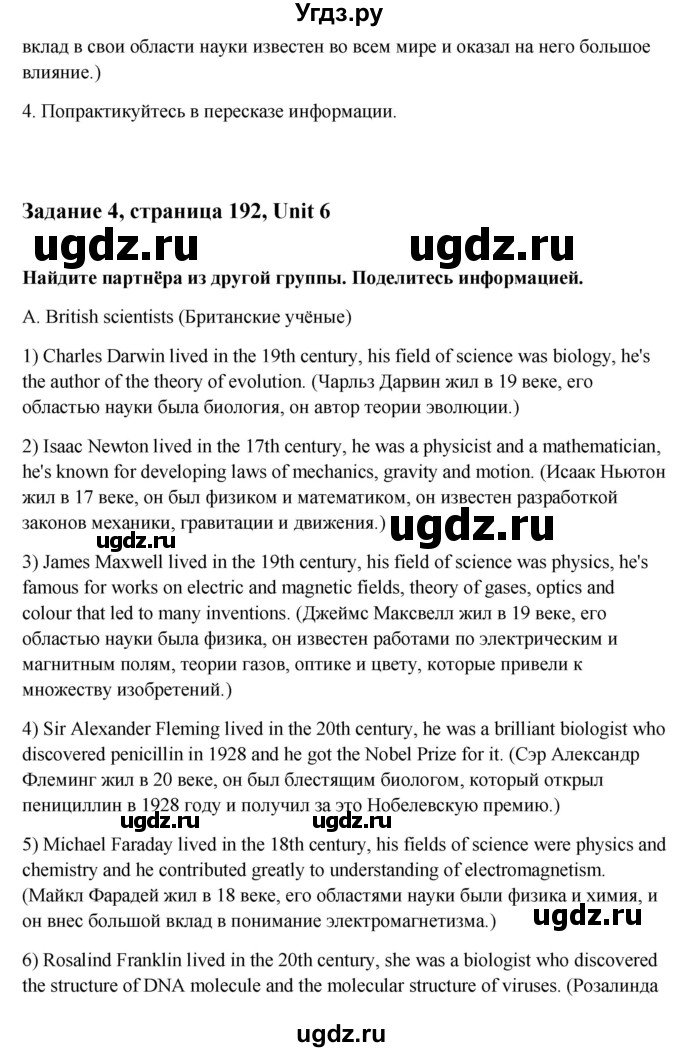 Угдз.ру

вклад в свои области науки известен во всем мире и оказал на него большое влияние.)

4. Попрактикуйтесь в пересказе информации.

Задание 4, страница 192, Unit 6

ugdz.ru ugdz.ru

Найдите партнёра из другой группы. Поделитесь информацией.

A. British scientists (Британские учёные)

1) Charles Darwin lived in the 19th century, his field of science was biology, he's the author of the theory of evolution. (Чарльз Дарвин жил в 19 веке, его областью науки была биология, он автор теории эволюции.)

2) Isaac Newton lived in the 17th century, he was a physicist and a mathematician, he's known for developing laws of mechanics, gravity and motion. (Исаак Ньютон жил в 17 веке, он был физиком и математиком, он известен разработкой законов механики, гравитации и движения.) ugdz.ru

ugdz.ru

3) James Maxwell lived in the 19th century, his field of science was physics, he's famous for works on electric and magnetic fields, theory of gases, optics and colour that led to many inventions. (Джеймс Максвелл жил в 19 веке, его областью науки была физика, он известен работами по электрическим и магнитным полям, теории газов, оптике и цвету, которые привели к множеству изобретений.)

4) Sir Alexander Fleming lived in the 20th century, he was a brilliant biologist who discovered penicillin in 1928 and he got the Nobel Prize for it. (Сэр Александр Флеминг жил в 20 веке, он был блестящим биологом, который открыл пенициллин в 1928 году и получил за это Нобелевскую премию.)

ugdz.ru ugdz.ru

5) Michael Faraday lived in the 18th century, his fields of science were physics and chemistry and he contributed greatly to understanding of electromagnetism. (Майкл Фарадей жил в 18 веке, его областями науки были физика и химия, и он внес большой вклад в понимание электромагнетизма.) ugdz.ru

6) Rosalind Franklin lived in the 20th century, she was a biologist who discovered the structure of DNA molecule and the molecular structure of viruses. (Розалинда

ugdz.ru